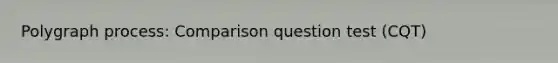 Polygraph process: Comparison question test (CQT)